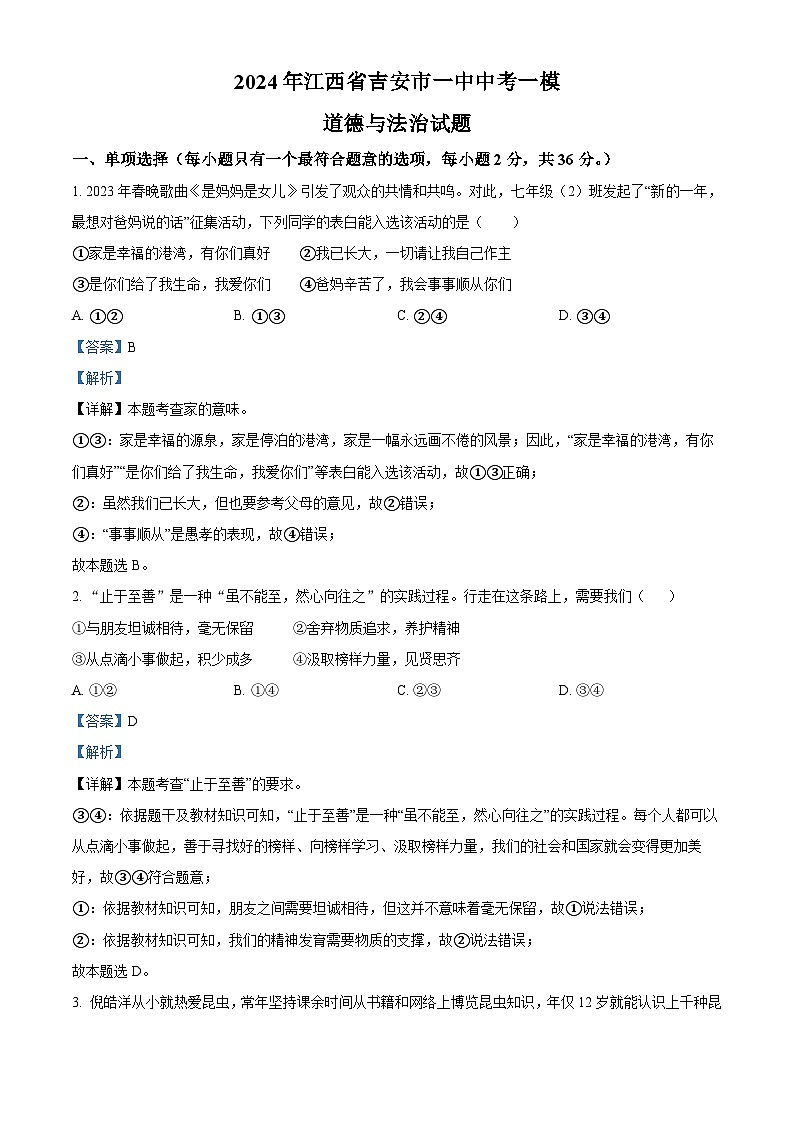 2024年江西省吉安市一中中考一模

道德与法治试题

一、单项选择（每小题只有一个最符合题意的选项，每小题2分，共36分。）

1. 2023年春晚歌曲《是妈妈是女儿》引发了观众的共情和共鸣。对此，七年级（2）班发起了“新的一年，最想对爸妈说的话”征集活动，下列同学的表白能入选该活动的是（　　）

①家是幸福的港湾，有你们真好　　②我已长大，一切请让我自己作主

③是你们给了我生命，我爱你们　　④爸妈辛苦了，我会事事顺从你们

A. ①②　　B. ①③　　C. ②④　　D. ③④

【答案】B

【解析】

【详解】本题考查家的意味。

①③：家是幸福的源泉，家是停泊的港湾，家是一幅永远画不倦的风景；因此，“家是幸福的港湾，有你们真好”“是你们给了我生命，我爱你们”等表白能入选该活动，故①③正确；

②：虽然我们已长大，但也要参考父母的意见，故②错误；

④：“事事顺从”是愚孝的表现，故④错误；

故本题选B。

2. “止于至善”是一种“虽不能至，然心向往之”的实践过程。行走在这条路上，需要我们（　　）

①与朋友坦诚相待，毫无保留　　②舍弃物质追求，养护精神

③从点滴小事做起，积少成多　　④汲取榜样力量，见贤思齐

A. ①②　　B. ①④　　C. ②③　　D. ③④

【答案】D

【解析】

【详解】本题考查“止于至善”的要求。

③④：依据题干及教材知识可知，“止于至善”是一种“虽不能至，然心向往之”的实践过程。每个人都可以从点滴小事做起，善于寻找好的榜样、向榜样学习、汲取榜样力量，我们的社会和国家就会变得更加美好，故③④符合题意；

①：依据教材知识可知，朋友之间需要坦诚相待，但这并不意味着毫无保留，故①说法错误；

②：依据教材知识可知，我们的精神发育需要物质的支撑，故②说法错误；

故本题选D。

3. 倪皓洋从小就热爱昆虫，常年坚持课余时间从书籍和网络上博览昆虫知识，年仅12岁就能认识上千种昆